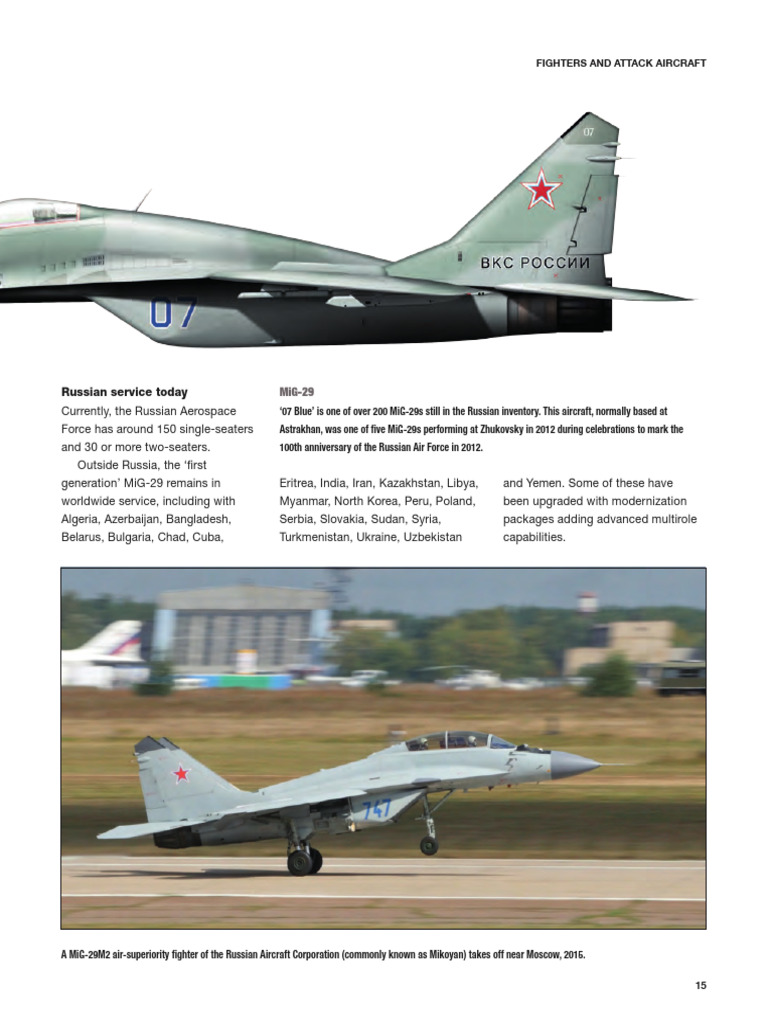 FIGHTERS AND ATTACK AIRCRAFT

07

ВКС РОССИИ

07

Russian service today

Currently, the Russian Aerospace Force has around 150 single-seaters and 30 or more two-seaters.

Outside Russia, the 'first generation' MiG-29 remains in worldwide service, including with Algeria, Azerbaijan, Bangladesh, Belarus, Bulgaria, Chad, Cuba, Eritrea, India, Iran, Kazakhstan, Libya, Myanmar, North Korea, Peru, Poland, Serbia, Slovakia, Sudan, Syria, Turkmenistan, Ukraine, Uzbekistan and Yemen. Some of these have been upgraded with modernization packages adding advanced multirole capabilities.

MiG-29

'07 Blue' is one of over 200 MiG-29s still in the Russian inventory. This aircraft, normally based at Astrakhan, was one of five MiG-29s performing at Zhukovsky in 2012 during celebrations to mark the 100th anniversary of the Russian Air Force in 2012.

747

A MiG-29M2 air-superiority fighter of the Russian Aircraft Corporation (commonly known as Mikoyan) takes off near Moscow, 2015.

15